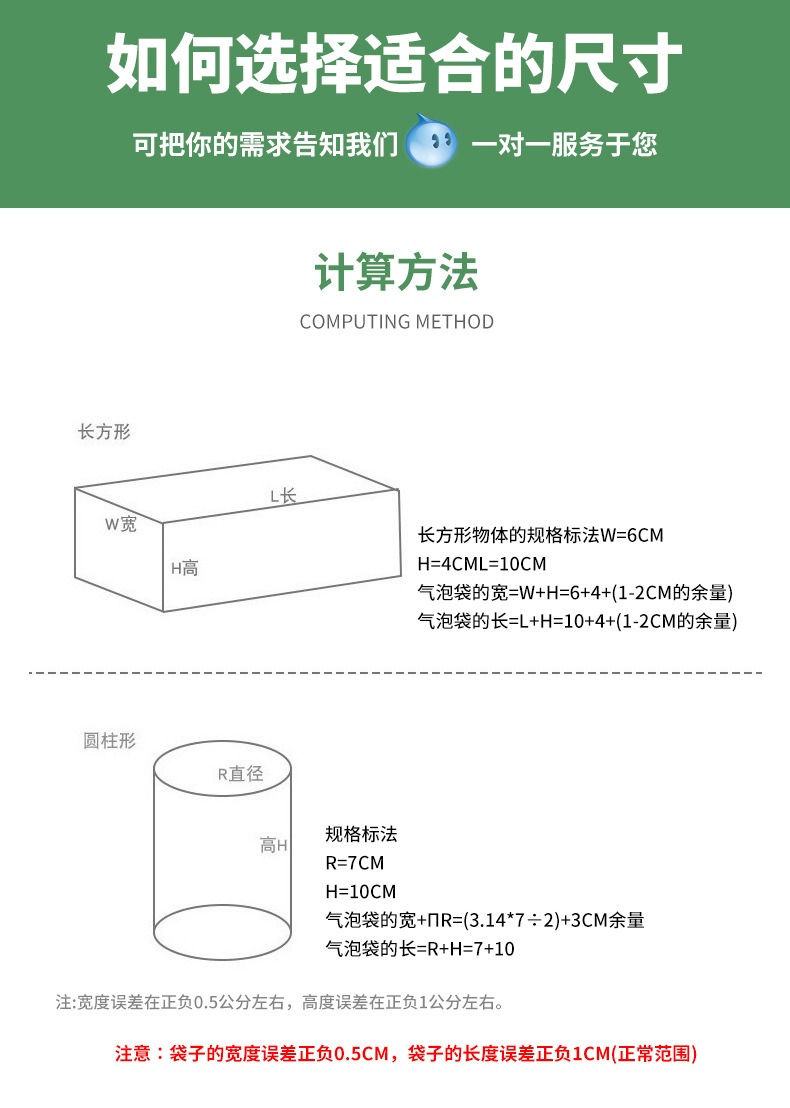 如何选择适合的尺寸

可把你的需求告知我们 一对一服务于您

计算方法

COMPUTING METHOD

长方形

L长

W宽

H高

长方形物体的规格标法W=6CM
H=4CML=10CM
气泡袋的宽=W+H=6+4+(1-2CM的余量)
气泡袋的长=L+H=10+4+(1-2CM的余量)

圆柱形

R直径

高H

规格标法
R=7CM
H=10CM
气泡袋的宽+ΠR=(3.14*7÷2)+3CM余量
气泡袋的长=R+H=7+10

注:宽度误差在正负0.5公分左右，高度误差在正负1公分左右。

注意：袋子的宽度误差正负0.5CM，袋子的长度误差正负1CM(正常范围)